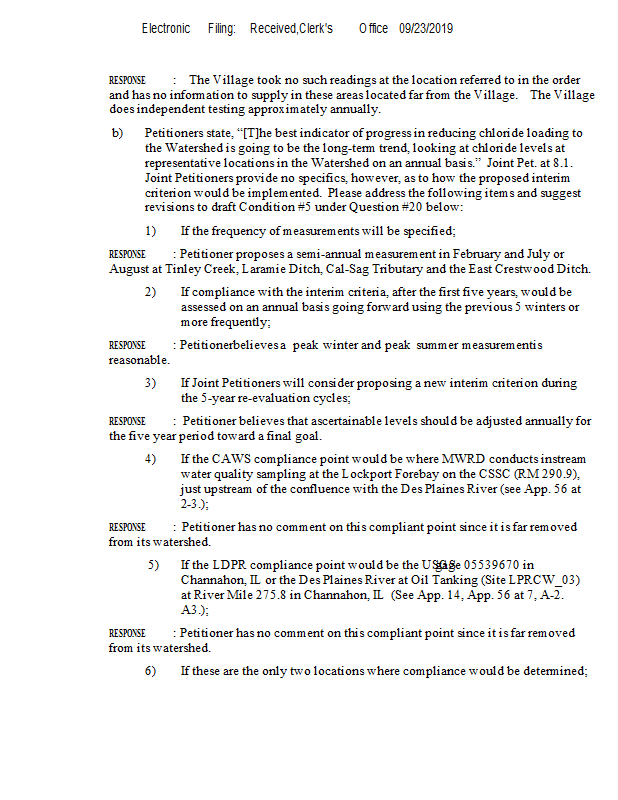 Electronic Filing: Received,Clerk's Office 09/23/2019

RESPONSE : The Village took no such readings at the location referred to in the order and has no information to supply in these areas located far from the Village. The Village does independent testing approximately annually.

b) Petitioners state, "[T]he best indicator of progress in reducing chloride loading to the Watershed is going to be the long-term trend, looking at chloride levels at representative locations in the Watershed on an annual basis." Joint Pet. at 8.1. Joint Petitioners provide no specifics, however, as to how the proposed interim criterion would be implemented. Please address the following items and suggest revisions to draft Condition #5 under Question #20 below:

1) If the frequency of measurements will be specified;

RESPONSE : Petitioner proposes a semi-annual measurement in February and July or August at Tinley Creek, Laramie Ditch, Cal-Sag Tributary and the East Crestwood Ditch.

2) If compliance with the interim criteria, after the first five years, would be assessed on an annual basis going forward using the previous 5 winters or more frequently;

RESPONSE : Petitionerbelieves a peak winter and peak summer measurementis reasonable.

3) If Joint Petitioners will consider proposing a new interim criterion during the 5-year re-evaluation cycles;

RESPONSE : Petitioner believes that ascertainable levels should be adjusted annually for the five year period toward a final goal.

4) If the CAWS compliance point would be where MWRD conducts instream water quality sampling at the Lockport Forebay on the CSSC (RM 290.9), just upstream of the confluence with the Des Plaines River (see App. 56 at 2-3.);

RESPONSE : Petitioner has no comment on this compliant point since it is far removed from its watershed.

5) If the LDPR compliance point would be the USGS gage 05539670 in Channahon, IL or the Des Plaines River at Oil Tanking (Site LPRCW_03) at River Mile 275.8 in Channahon, IL (See App. 14, App. 56 at 7, A-2. A3.);

RESPONSE : Petitioner has no comment on this compliant point since it is far removed from its watershed.

6) If these are the only two locations where compliance would be determined;